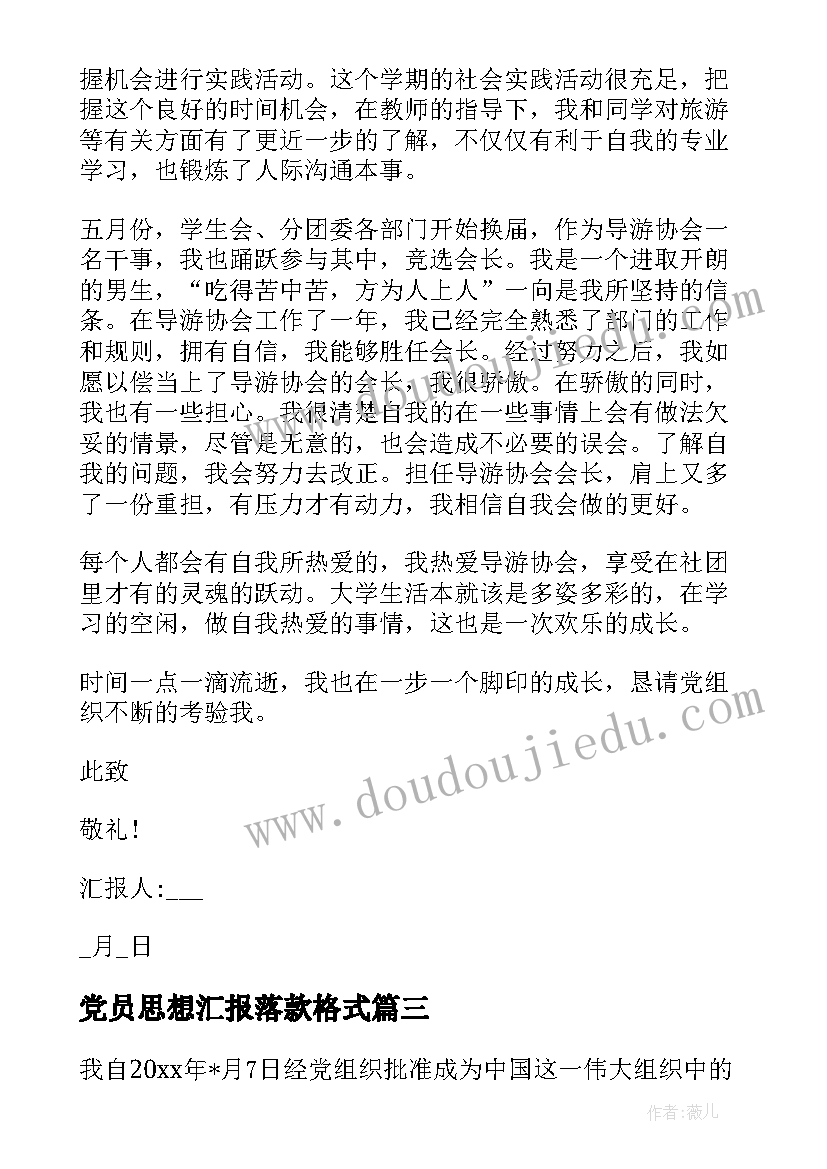 握机会进行实践活动。这个学期的社会实践活动很充足，把握这个良好的时间机会，在教师的指导下，我和同学对旅游等有关方面有了更近一步的了解，不仅仅有利于自我的专业学习，也锻炼了人际沟通本事。

五月份，学生会、分团委各部门开始换届，作为导游协会一名干事，我也踊跃参与其中，竞选会长。我是一个进取开朗的男生，“吃得苦中苦，方为人上人”一向是我所坚持的信条。在导游协会工作了一年，我已经完全熟悉了部门的工作和规则，拥有自信，我能够胜任会长。经过努力之后，我如愿以偿当上了导游协会的会长，我很骄傲。在骄傲的同时，我也有一些担心。我很清楚自我的在一些事情上会有做法欠妥的情景，尽管是无意的，也会造成不必要的误会。了解自我的问题，我会努力去改正。担任导游协会会长，肩上又多了一份重担，有压力才有动力，我相信自我会做的更好。

每个人都会有自我所热爱的，我热爱导游协会，享受在社团里才有的灵魂的跃动。大学生活本就该是多姿多彩的，在学习的空闲，做自我热爱的事情，这也是一次欢乐的成长。

时间一点一滴流逝，我也在一步一个脚印的成长，恳请党组织不断的考验我。

此致

敬礼！

汇报人:___

_月_日

党员思想汇报落款格式篇三

我自20xx年*月7日经党组织批准成为中国这一伟大组织中的

www.doudoujiedu.com

作者：薇儿